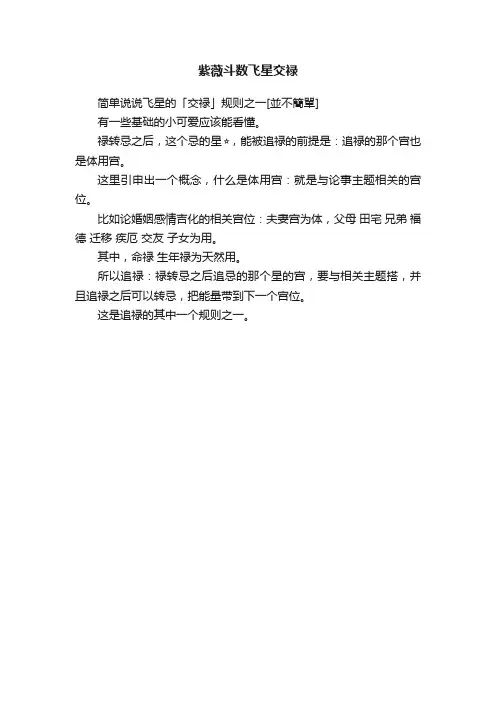 紫薇斗数飞星交禄

简单说说飞星的「交禄」规则之一[並不簡單]

有一些基础的小可爱应该能看懂。

禄转忌之后，这个忌的星*，能被追禄的前提是：追禄的那个宫也是体用宫。

这里引申出一个概念，什么是体用宫：就是与论事主题相关的宫位。

比如论婚姻感情吉化的相关宫位：夫妻宫为体，父母 田宅 兄弟 福德 迁移 疾厄 交友 子女为用。

其中，命禄 生年禄为天然用。

所以追禄：禄转忌之后追忌的那个星的宫，要与相关主题搭，并且追禄之后可以转忌，把能量带到下一个宫位。

这是追禄的其中一个规则之一。